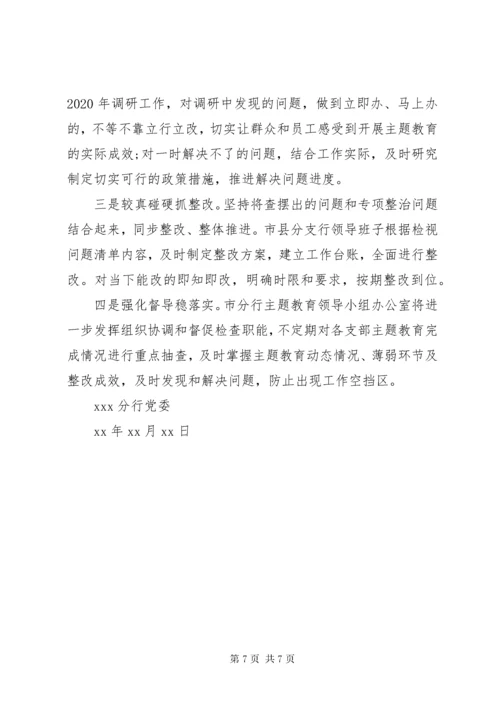 2020 年调研工作，对调研中发现的问题，做到立即办、马上办的，不等不靠立行立改，切实让群众和员工感受到开展主题教育的实际成效；对一时解决不了的问题，结合工作实际，及时研究制定切实可行的政策措施，推进解决问题进度。

三是较真碰硬抓整改。坚持将查摆出的问题和专项整治问题结合起来，同步整改、整体推进。市县分支行领导班子根据检视问题清单内容，及时制定整改方案，建立工作台账，全面进行整改。对当下能改的即知即改，明确时限和要求，按期整改到位。

四是强化督导稳落实。市分行主题教育领导小组办公室将进一步发挥组织协调和督促检查职能，不定期对各支部主题教育完成情况进行重点抽查，及时掌握主题教育动态情况、薄弱环节及整改成效，及时发现和解决问题，防止出现工作空挡区。

xxx 分行党委

xx 年 xx 月 xx 日

第 7 页 共 7 页